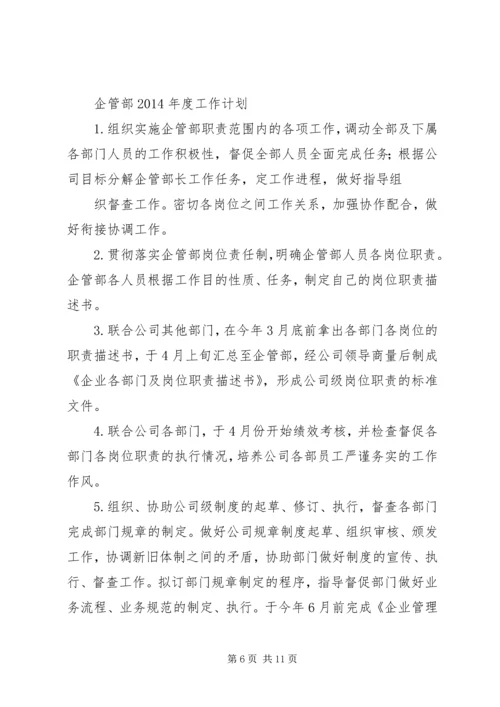 企管部2014年度工作计划

1.组织实施企管部职责范围内的各项工作，调动全部及下属各部门人员的工作积极性，督促全部人员全面完成任务；根据公司目标分解企管部长工作任务，定工作进程，做好指导组

织督查工作。密切各岗位之间工作关系，加强协作配合，做好衔接协调工作。

2.贯彻落实企管部岗位责任制，明确企管部人员各岗位职责。企管部各人员根据工作目的性质、任务，制定自己的岗位职责描述书。

3.联合公司其他部门，在今年3月底前拿出各部门各岗位的职责描述书，于4月上旬汇总至企管部，经公司领导商量后制成《企业各部门及岗位职责描述书》，形成公司级岗位职责的标准文件。

4.联合公司各部门，于4月份开始绩效考核，并检查督促各部门各岗位职责的执行情况，培养公司各部员工严谨务实的工作作风。

5.组织、协助公司级制度的起草、修订、执行，督查各部门完成部门规章的制定。做好公司规章制度起草、组织审核、颁发工作，协调新旧体制之间的矛盾，协助部门做好制度的宣传、执行、督查工作。拟订部门规章制定的程序，指导督促部门做好业务流程、业务规范的制定、执行。于今年6月前完成《企业管理

第6页 共11页